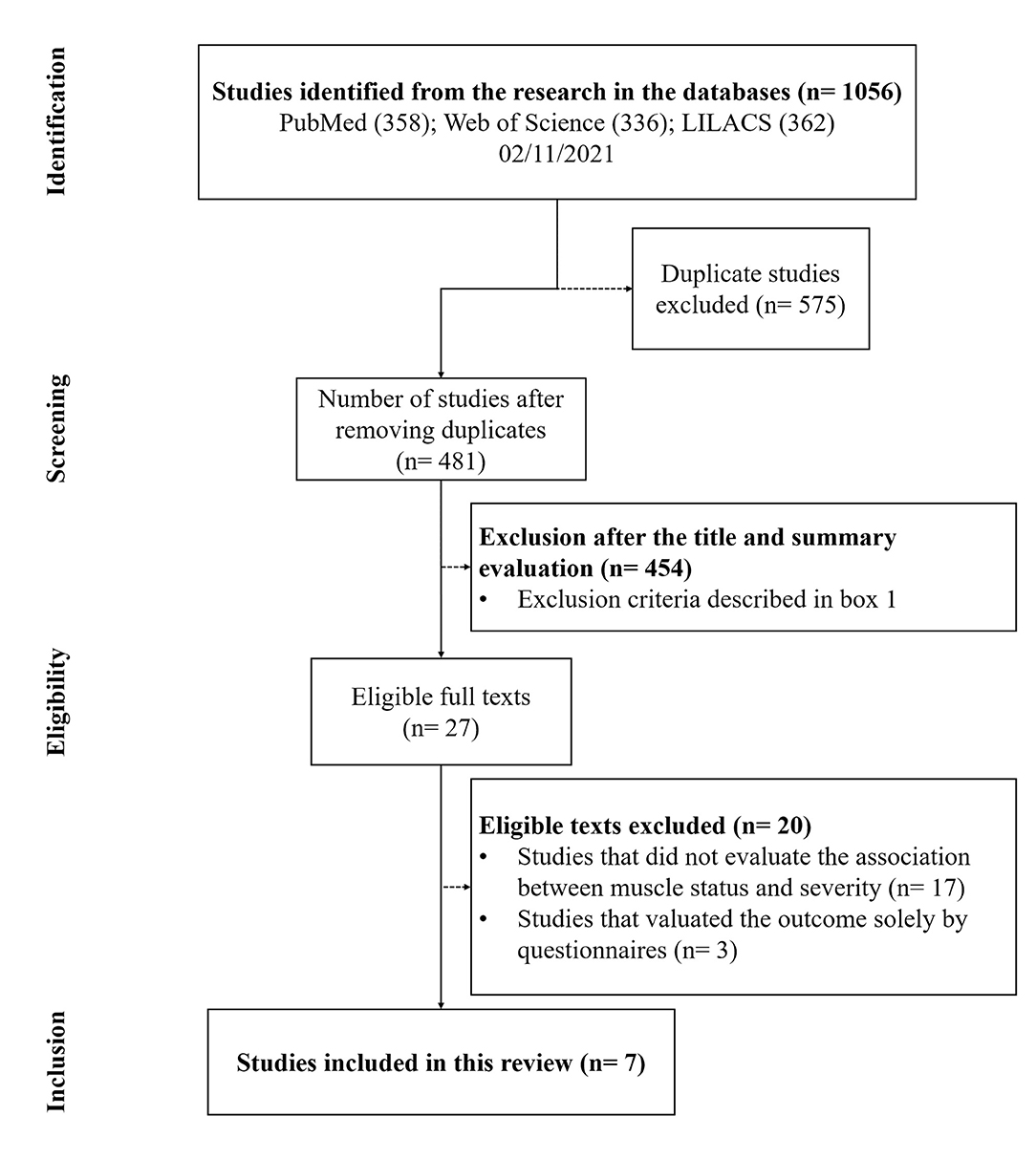 Identification

Studies identified from the research in the databases (n= 1056)
PubMed (358); Web of Science (336); LILACS (362)
02/11/2021

Duplicate studies excluded (n= 575)

Screening

Number of studies after removing duplicates (n= 481)

Exclusion after the title and summary evaluation (n= 454)
• Exclusion criteria described in box 1

Eligibility

Eligible full texts (n= 27)

Eligible texts excluded (n= 20)
• Studies that did not evaluate the association between muscle status and severity (n= 17)
• Studies that valuated the outcome solely by questionnaires (n= 3)

Inclusion

Studies included in this review (n= 7)